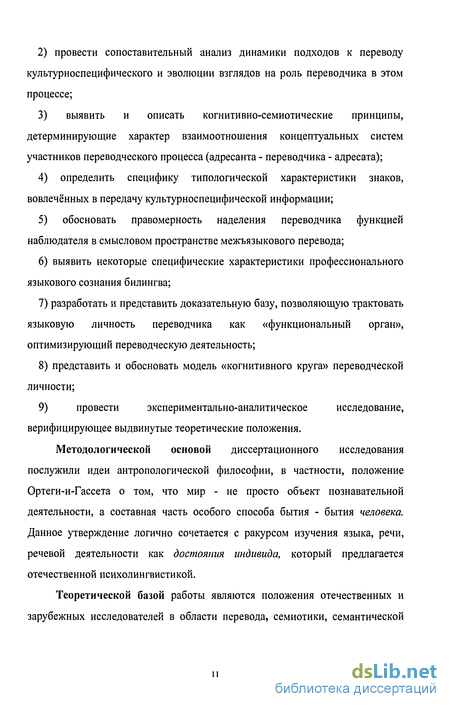 2) провести сопоставительный анализ динамики подходов к переводу культурноспецифического и эволюции взглядов на роль переводчика в этом процессе;

3) выявить и описать когнитивно-семиотические принципы, детерминирующие характер взаимоотношения концептуальных систем участников переводческого процесса (адресанта - переводчика - адресата);

4) определить специфику типологической характеристики знаков, вовлечённых в передачу культурноспецифической информации;

5) обосновать правомерность наделения переводчика функцией наблюдателя в смысловом пространстве межъязыкового перевода;

6) выявить некоторые специфические характеристики профессионального языкового сознания билингва;

7) разработать и представить доказательную базу, позволяющую трактовать языковую личность переводчика как «функциональный орган», оптимизирующий переводческую деятельность;

8) представить и обосновать модель «когнитивного круга» переводческой личности;

9) провести экспериментально-аналитическое исследование, верифицирующее выдвинутые теоретические положения.

Методологической основой диссертационного исследования послужили идеи антропологической философии, в частности, положение Ортеги-и-Гассета о том, что мир - не просто объект познавательной деятельности, а составная часть особого способа бытия - бытия человека. Данное утверждение логично сочетается с ракурсом изучения языка, речи, речевой деятельности как достояния индивида, который предлагается отечественной психолингвистикой.

Теоретической базой работы являются положения отечественных и зарубежных исследователей в области перевода, семиотики, семантической

11

dsLib.net
библиотека диссертаций